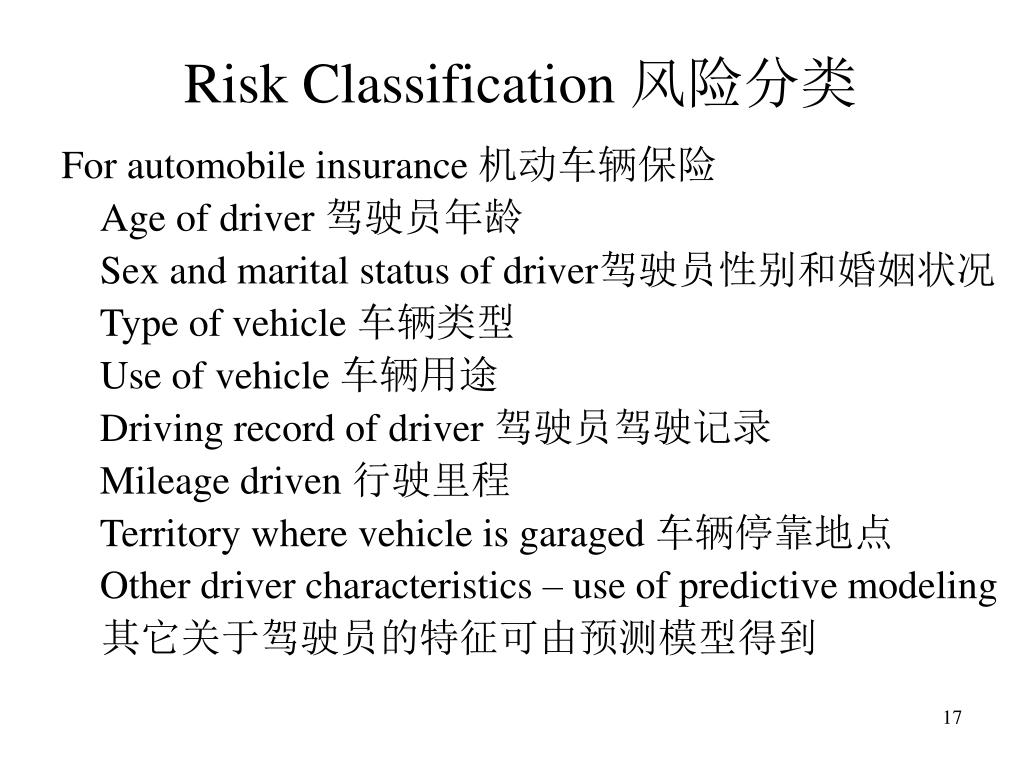 Risk Classification 风险分类

For automobile insurance 机动车辆保险

Age of driver 驾驶员年龄

Sex and marital status of driver驾驶员性别和婚姻状况

Type of vehicle 车辆类型

Use of vehicle 车辆用途

Driving record of driver 驾驶员驾驶记录

Mileage driven 行驶里程

Territory where vehicle is garaged 车辆停靠地点

Other driver characteristics – use of predictive modeling 其它关于驾驶员的特征可由预测模型得到

17